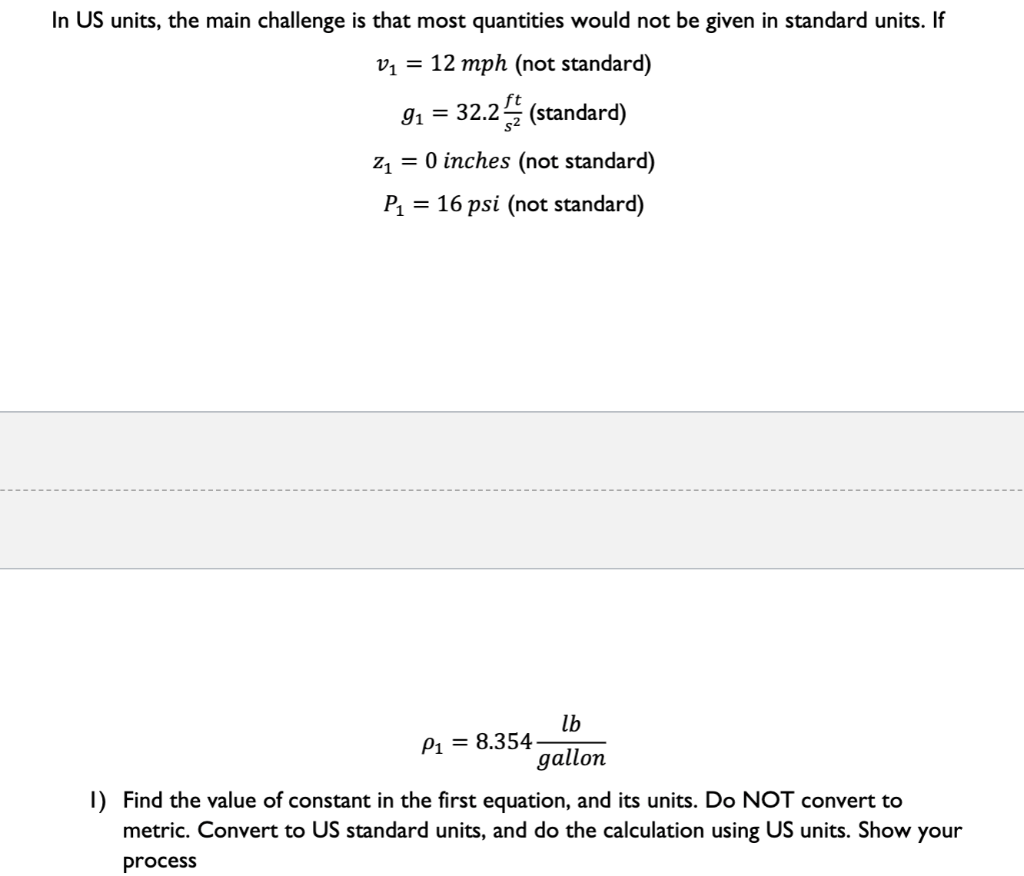 In US units, the main challenge is that most quantities would not be given in standard units. If

$v_1 = 12\ mph$ (not standard)

$g_1 = 32.2\frac{ft}{s^2}$ (standard)

$z_1 = 0\ inches$ (not standard)

$P_1 = 16\ psi$ (not standard)

$\rho_1 = 8.354\frac{lb}{gallon}$

1) Find the value of constant in the first equation, and its units. Do NOT convert to metric. Convert to US standard units, and do the calculation using US units. Show your process